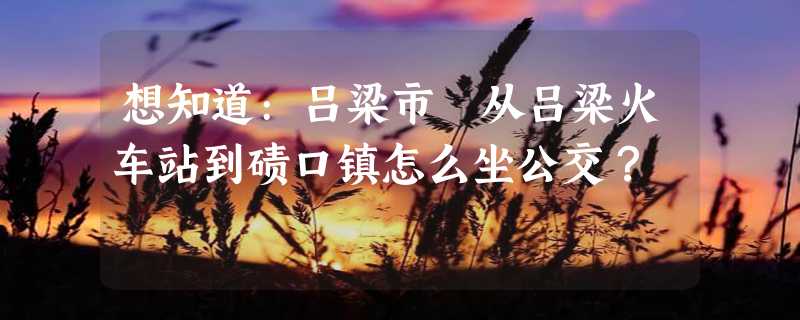 想知道：吕梁市 从吕梁火车站到碛口镇怎么坐公交？